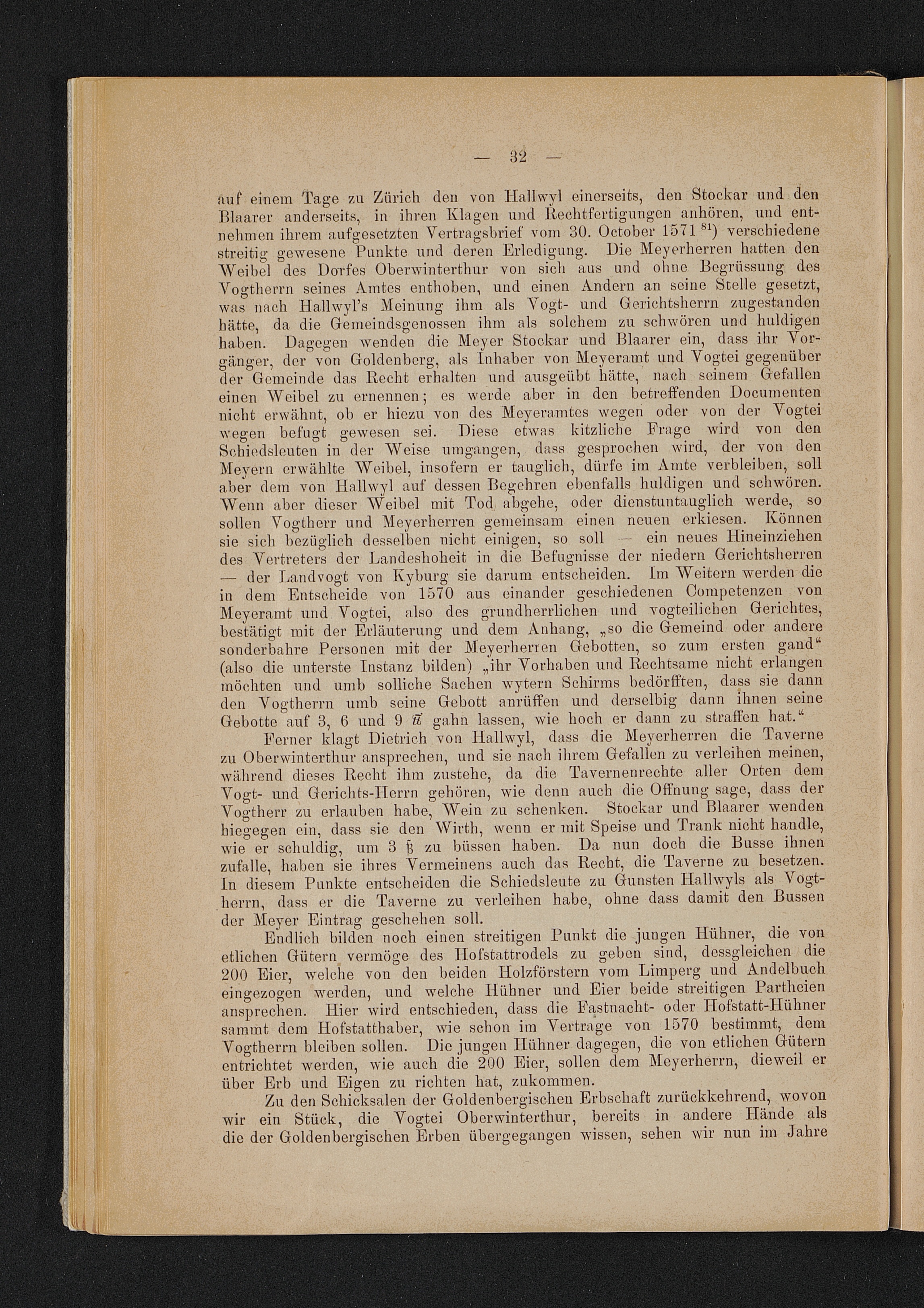 — 32 —

auf einem Tage zu Zürich den von Hallwyl einerseits, den Stockar und den Blaarer anderseits, in ihren Klagen und Rechtfertigungen anhören, und entnehmen ihrem aufgesetzten Vertragsbrief vom 30. October 1571 $^{81}$) verschiedene streitig gewesene Punkte und deren Erledigung. Die Meyerherren hatten den Weibel des Dorfes Oberwinterthur von sich aus und ohne Begrüssung des Vogtherrn seines Amtes enthoben, und einen Andern an seine Stelle gesetzt, was nach Hallwyl's Meinung ihm als Vogt- und Gerichtsherrn zugestanden hätte, da die Gemeindsgenossen ihm als solchem zu schwören und huldigen haben. Dagegen wenden die Meyer Stockar und Blaarer ein, dass ihr Vorgänger, der von Goldenberg, als Inhaber von Meyeramt und Vogtei gegenüber der Gemeinde das Recht erhalten und ausgeübt hätte, nach seinem Gefallen einen Weibel zu ernennen; es werde aber in den betreffenden Documenten nicht erwähnt, ob er hiezu von des Meyeramtes wegen oder von der Vogtei wegen befugt gewesen sei. Diese etwas kitzliche Frage wird von den Schiedsleuten in der Weise umgangen, dass gesprochen wird, der von den Meyern erwählte Weibel, insofern er tauglich, dürfe im Amte verbleiben, soll aber dem von Hallwyl auf dessen Begehren ebenfalls huldigen und schwören. Wenn aber dieser Weibel mit Tod abgehe, oder dienstuntauglich werde, so sollen Vogtherr und Meyerherren gemeinsam einen neuen erkiesen. Können sie sich bezüglich desselben nicht einigen, so soll — ein neues Hineinziehen des Vertreters der Landeshoheit in die Befugnisse der niedern Gerichtsherren — der Landvogt von Kyburg sie darum entscheiden. Im Weitern werden die in dem Entscheide von 1570 aus einander geschiedenen Competenzen von Meyeramt und Vogtei, also des grundherrlichen und vogteilichen Gerichtes, bestätigt mit der Erläuterung und dem Anhang, „so die Gemeind oder andere sonderbahre Personen mit der Meyerherren Gebotten, so zum ersten gand“ (also die unterste Instanz bilden) „ihr Vorhaben und Rechtsame nicht erlangen möchten und umb solliche Sachen wytern Schirms bedörfften, dass sie dann den Vogtherrn umb seine Gebott anrüffen und derselbig dann ihnen seine Gebotte auf 3, 6 und 9 ℔ gahn lassen, wie hoch er dann zu straffen hat.“

Ferner klagt Dietrich von Hallwyl, dass die Meyerherren die Taverne zu Oberwinterthur ansprechen, und sie nach ihrem Gefallen zu verleihen meinen, während dieses Recht ihm zustehe, da die Tavernenrechte aller Orten dem Vogt- und Gerichts-Herrn gehören, wie denn auch die Offnung sage, dass der Vogtherr zu erlauben habe, Wein zu schenken. Stockar und Blaarer wenden hiegegen ein, dass sie den Wirth, wenn er mit Speise und Trank nicht handle, wie er schuldig, um 3 ß zu büssen haben. Da nun doch die Busse ihnen zufalle, haben sie ihres Vermeinens auch das Recht, die Taverne zu besetzen. In diesem Punkte entscheiden die Schiedsleute zu Gunsten Hallwyls als Vogtherrn, dass er die Taverne zu verleihen habe, ohne dass damit den Bussen der Meyer Eintrag geschehen soll.

Endlich bilden noch einen streitigen Punkt die jungen Hühner, die von etlichen Gütern vermöge des Hofstattrodels zu geben sind, dessgleichen die 200 Eier, welche von den beiden Holzförstern vom Limperg und Andelbuch eingezogen werden, und welche Hühner und Eier beide streitigen Partheien ansprechen. Hier wird entschieden, dass die Fastnacht- oder Hofstatt-Hühner sammt dem Hofstatthaber, wie schon im Vertrage von 1570 bestimmt, dem Vogtherrn bleiben sollen. Die jungen Hühner dagegen, die von etlichen Gütern entrichtet werden, wie auch die 200 Eier, sollen dem Meyerherrn, dieweil er über Erb und Eigen zu richten hat, zukommen.

Zu den Schicksalen der Goldenbergischen Erbschaft zurückkehrend, wovon wir ein Stück, die Vogtei Oberwinterthur, bereits in andere Hände als die der Goldenbergischen Erben übergegangen wissen, sehen wir nun im Jahre